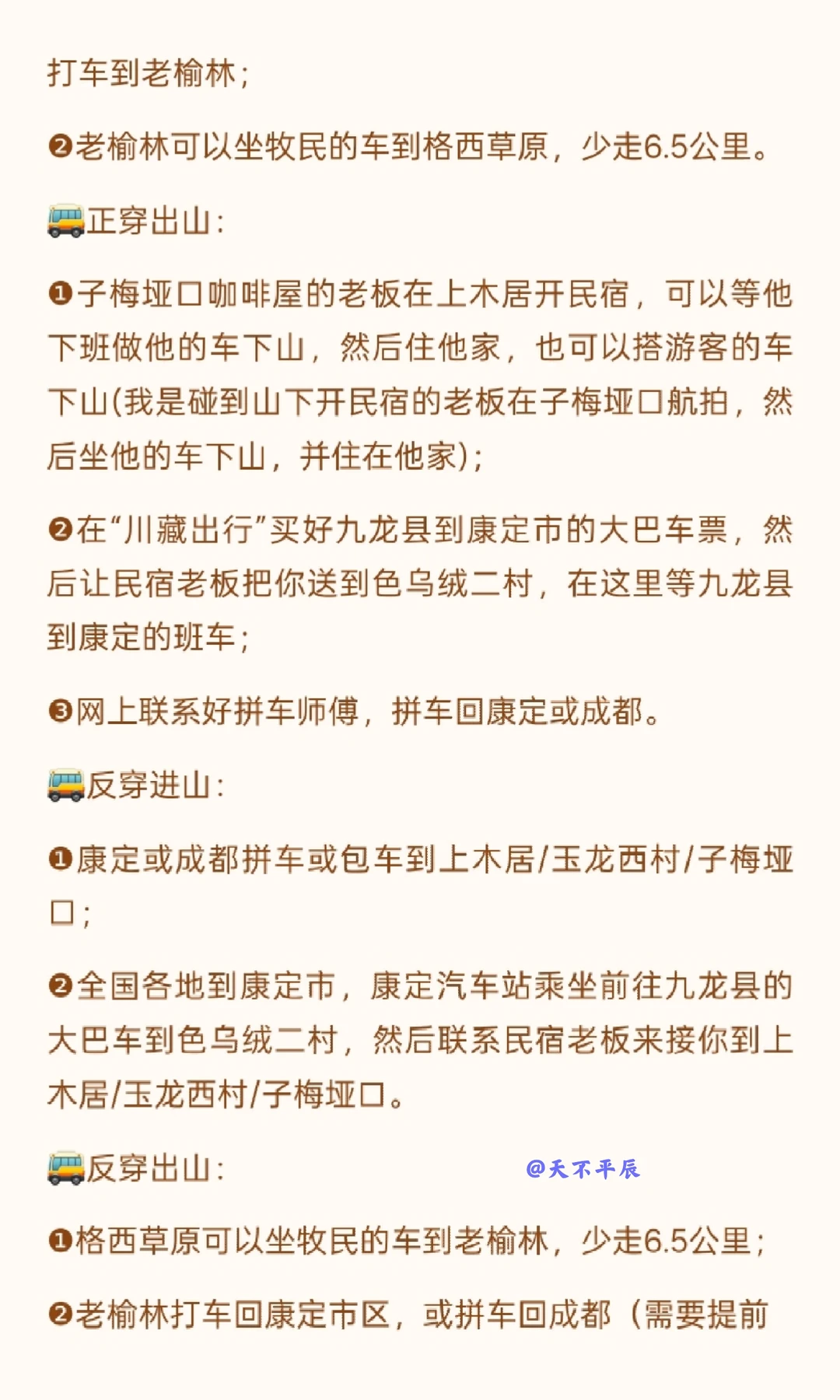 打车到老榆林；

❷老榆林可以坐牧民的车到格西草原，少走6.5公里。

🚌正穿出山：

❶子梅垭口咖啡屋的老板在上木居开民宿，可以等他下班做他的车下山，然后住他家，也可以搭游客的车下山(我是碰到山下开民宿的老板在子梅垭口航拍，然后坐他的车下山，并住在他家)；

❷在“川藏出行”买好九龙县到康定市的大巴车票，然后让民宿老板把你送到色乌绒二村，在这里等九龙县到康定的班车；

❸网上联系好拼车师傅，拼车回康定或成都。

🚌反穿进山：

❶康定或成都拼车或包车到上木居/玉龙西村/子梅垭口；

❷全国各地到康定市，康定汽车站乘坐前往九龙县的大巴车到色乌绒二村，然后联系民宿老板来接你到上木居/玉龙西村/子梅垭口。

🚌反穿出山：

@天不平辰

❶格西草原可以坐牧民的车到老榆林，少走6.5公里；

❷老榆林打车回康定市区，或拼车回成都（需要提前